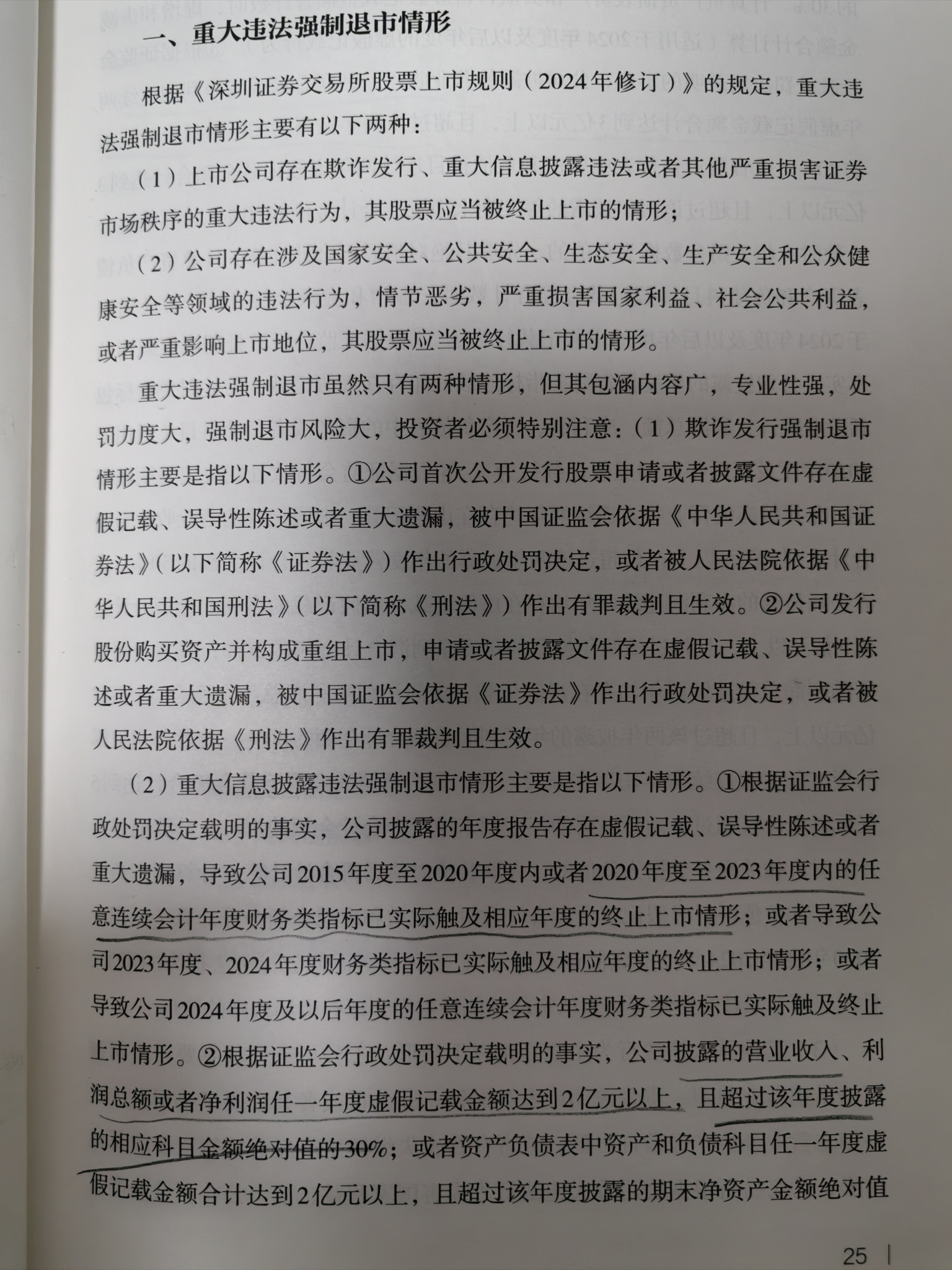 一、重大违法强制退市情形

根据《深圳证券交易所股票上市规则（2024年修订）》的规定，重大违法强制退市情形主要有以下两种：

（1）上市公司存在欺诈发行、重大信息披露违法或者其他严重损害证券市场秩序的重大违法行为，其股票应当被终止上市的情形；

（2）公司存在涉及国家安全、公共安全、生态安全、生产安全和公众健康安全等领域的违法行为，情节恶劣，严重损害国家利益、社会公共利益，或者严重影响上市地位，其股票应当被终止上市的情形。

重大违法强制退市虽然只有两种情形，但其包涵内容广，专业性强，处罚力度大，强制退市风险大，投资者必须特别注意：（1）欺诈发行强制退市情形主要是指以下情形。①公司首次公开发行股票申请或者披露文件存在虚假记载、误导性陈述或者重大遗漏，被中国证监会依据《中华人民共和国证券法》（以下简称《证券法》）作出行政处罚决定，或者被人民法院依据《中华人民共和国刑法》（以下简称《刑法》）作出有罪裁判且生效。②公司发行股份购买资产并构成重组上市，申请或者披露文件存在虚假记载、误导性陈述或者重大遗漏，被中国证监会依据《证券法》作出行政处罚决定，或者被人民法院依据《刑法》作出有罪裁判且生效。

（2）重大信息披露违法强制退市情形主要是指以下情形。①根据证监会行政处罚决定载明的事实，公司披露的年度报告存在虚假记载、误导性陈述或者重大遗漏，导致公司2015年度至2020年度内或者2020年度至2023年度内的任意连续会计年度财务类指标已实际触及相应年度的终止上市情形；或者导致公司2023年度、2024年度财务类指标已实际触及相应年度的终止上市情形；或者导致公司2024年度及以后年度的任意连续会计年度财务类指标已实际触及终止上市情形。②根据证监会行政处罚决定载明的事实，公司披露的营业收入、利润总额或者净利润任一年度虚假记载金额达到2亿元以上，且超过该年度披露的相应科目金额绝对值的30%；或者资产负债表中资产和负债科目任一年度虚假记载金额合计达到2亿元以上，且超过该年度披露的期末净资产金额绝对值

25